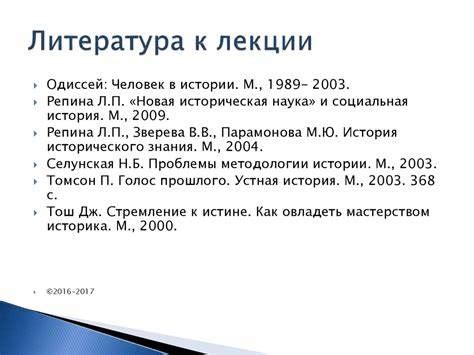 Литература к лекции

Одиссей: Человек в истории. М., 1989– 2003.
Репина Л.П. «Новая историческая наука» и социальная история. М., 2009.
Репина Л.П., Зверева В.В., Парамонова М.Ю. История исторического знания. М., 2004.
Селунская Н.Б. Проблемы методологии истории. М., 2003.
Томсон П. Голос прошлого. Устная история. М., 2003. 368 с.
Тош Дж. Стремление к истине. Как овладеть мастерством историка. М., 2000.

©2016-2017